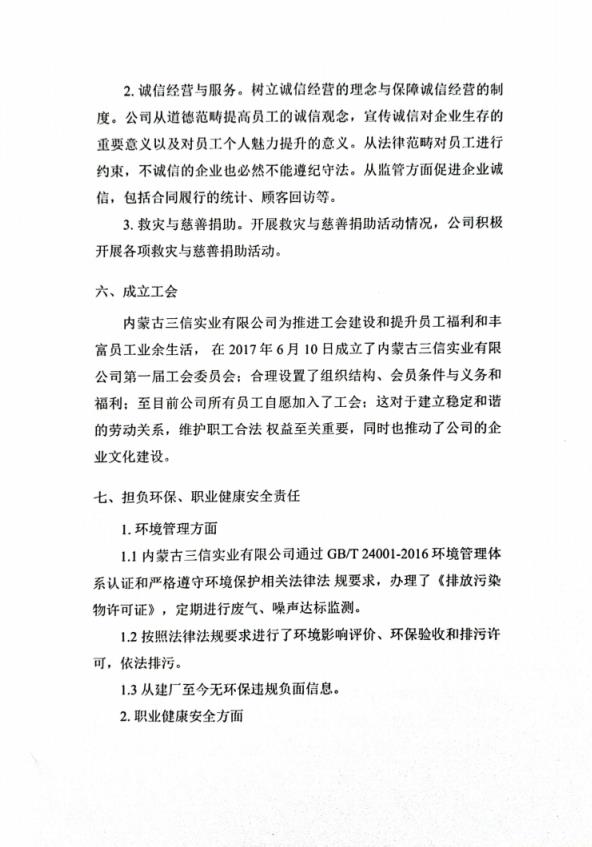 2. 诚信经营与服务。树立诚信经营的理念与保障诚信经营的制度。公司从道德范畴提高员工的诚信观念，宣传诚信对企业生存的重要意义以及对员工个人魅力提升的意义。从法律范畴对员工进行约束，不诚信的企业也必然不能遵纪守法。从监管方面促进企业诚信，包括合同履行的统计、顾客回访等。

3. 救灾与慈善捐助。开展救灾与慈善捐助活动情况，公司积极开展各项救灾与慈善捐助活动。

六、成立工会

内蒙古三信实业有限公司为推进工会建设和提升员工福利和丰富员工业余生活，在 2017 年 6 月 10 日成立了内蒙古三信实业有限公司第一届工会委员会；合理设置了组织结构、会员条件与义务和福利；至目前公司所有员工自愿加入了工会；这对于建立稳定和谐的劳动关系，维护职工合法 权益至关重要，同时也推动了公司的企业文化建设。

七、担负环保、职业健康安全责任

1. 环境管理方面

1.1 内蒙古三信实业有限公司通过 GB/T 24001-2016 环境管理体系认证和严格遵守环境保护相关法律法 规要求，办理了《排放污染物许可证》，定期进行废气、噪声达标监测。

1.2 按照法律法规要求进行了环境影响评价、环保验收和排污许可，依法排污。

1.3 从建厂至今无环保违规负面信息。

2. 职业健康安全方面